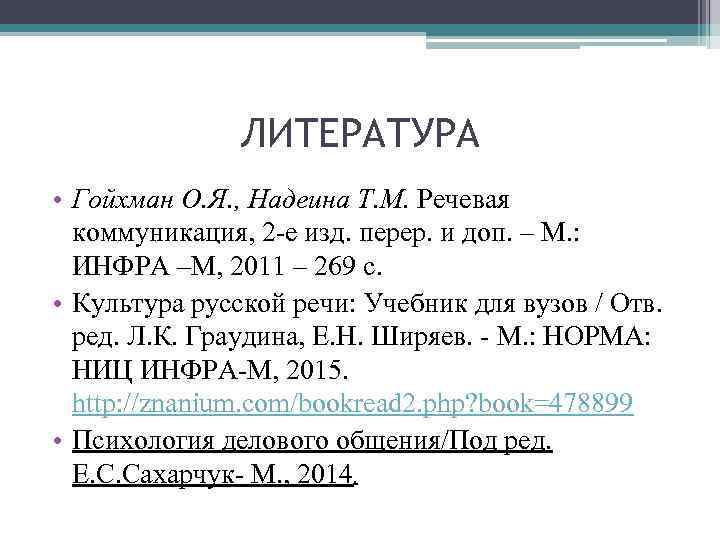 ЛИТЕРАТУРА

• Гойхман О.Я., Надеина Т.М. Речевая коммуникация, 2-е изд. перер. и доп. – М.: ИНФРА –М, 2011 – 269 с.
• Культура русской речи: Учебник для вузов / Отв. ред. Л.К. Граудина, Е.Н. Ширяев. - М.: НОРМА: НИЦ ИНФРА-М, 2015. http://znanium.com/bookread2.php?book=478899
• Психология делового общения/Под ред. Е.С.Сахарчук- М., 2014.